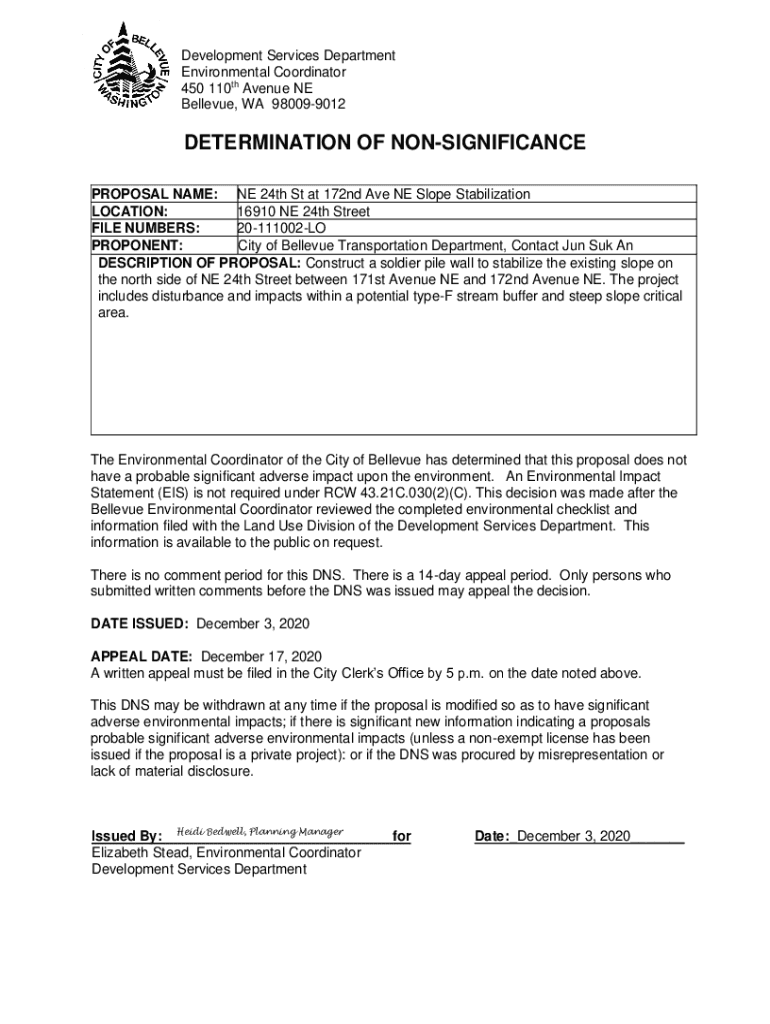 CITY OF BELLEVUE WASHINGTON

Development Services Department
Environmental Coordinator
450 110th Avenue NE
Bellevue, WA 98009-9012

DETERMINATION OF NON-SIGNIFICANCE

| PROPOSAL NAME: | NE 24th St at 172nd Ave NE Slope Stabilization |
|---|---|
| LOCATION: | 16910 NE 24th Street |
| FILE NUMBERS: | 20-111002-LO |
| PROPONENT: | City of Bellevue Transportation Department, Contact Jun Suk An |

DESCRIPTION OF PROPOSAL: Construct a soldier pile wall to stabilize the existing slope on the north side of NE 24th Street between 171st Avenue NE and 172nd Avenue NE. The project includes disturbance and impacts within a potential type-F stream buffer and steep slope critical area.

The Environmental Coordinator of the City of Bellevue has determined that this proposal does not have a probable significant adverse impact upon the environment. An Environmental Impact Statement (EIS) is not required under RCW 43.21C.030(2)(C). This decision was made after the Bellevue Environmental Coordinator reviewed the completed environmental checklist and information filed with the Land Use Division of the Development Services Department. This information is available to the public on request.

There is no comment period for this DNS. There is a 14-day appeal period. Only persons who submitted written comments before the DNS was issued may appeal the decision.

DATE ISSUED: December 3, 2020

APPEAL DATE: December 17, 2020
A written appeal must be filed in the City Clerk's Office by 5 p.m. on the date noted above.

This DNS may be withdrawn at any time if the proposal is modified so as to have significant adverse environmental impacts; if there is significant new information indicating a proposals probable significant adverse environmental impacts (unless a non-exempt license has been issued if the proposal is a private project): or if the DNS was procured by misrepresentation or lack of material disclosure.

Issued By: Heidi Bedwell, Planning Manager for Date: December 3, 2020
Elizabeth Stead, Environmental Coordinator
Development Services Department